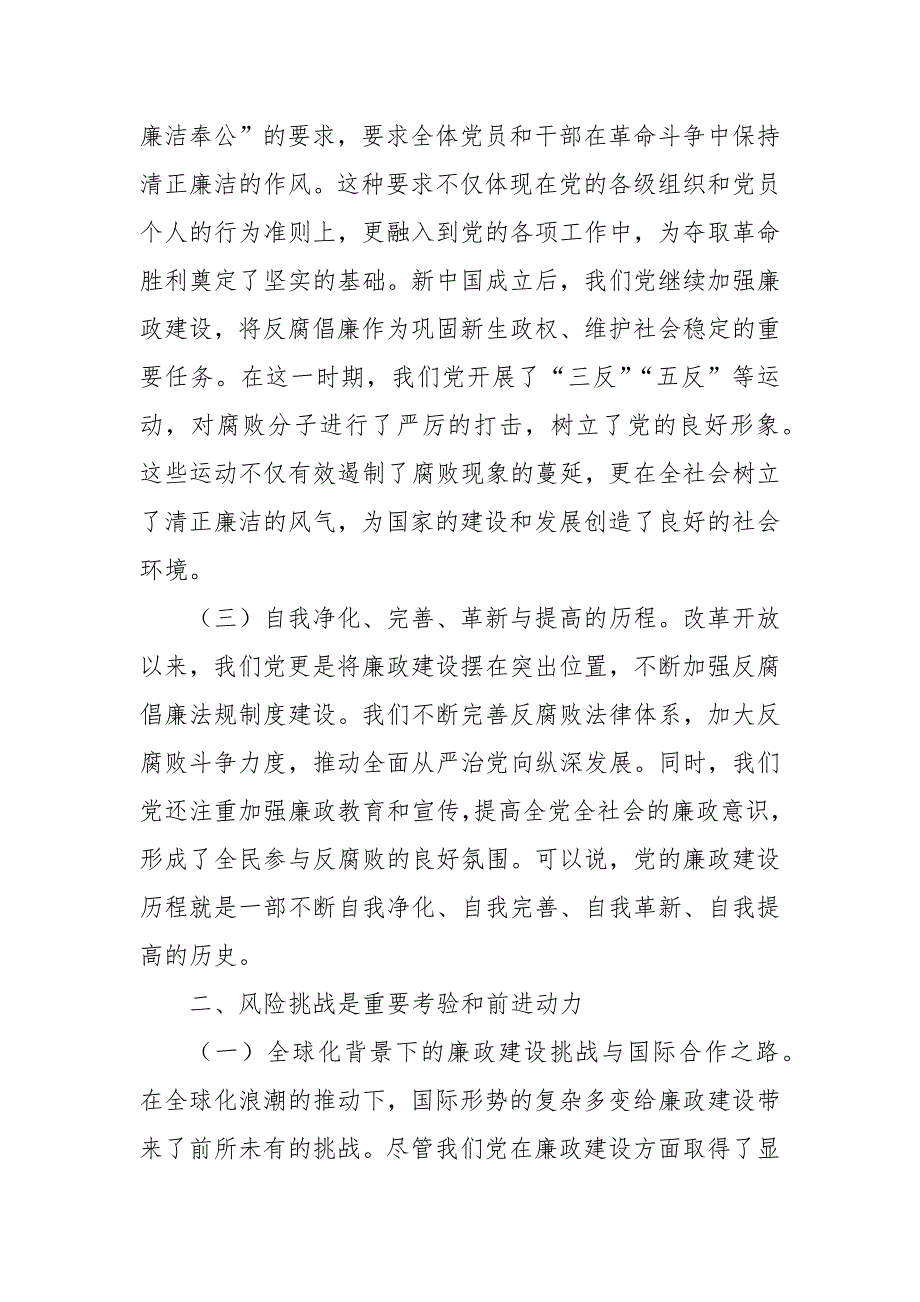 廉洁奉公”的要求，要求全体党员和干部在革命斗争中保持清正廉洁的作风。这种要求不仅体现在党的各级组织和党员个人的行为准则上，更融入到党的各项工作中，为夺取革命胜利奠定了坚实的基础。新中国成立后，我们党继续加强廉政建设，将反腐倡廉作为巩固新生政权、维护社会稳定的重要任务。在这一时期，我们党开展了“三反”“五反”等运动，对腐败分子进行了严厉的打击，树立了党的良好形象。这些运动不仅有效遏制了腐败现象的蔓延，更在全社会树立了清正廉洁的风气，为国家的建设和发展创造了良好的社会环境。

（三）自我净化、完善、革新与提高的历程。改革开放以来，我们党更是将廉政建设摆在突出位置，不断加强反腐倡廉法规制度建设。我们不断完善反腐败法律体系，加大反腐败斗争力度，推动全面从严治党向纵深发展。同时，我们党还注重加强廉政教育和宣传，提高全党全社会的廉政意识，形成了全民参与反腐败的良好氛围。可以说，党的廉政建设历程就是一部不断自我净化、自我完善、自我革新、自我提高的历史。

二、风险挑战是重要考验和前进动力

（一）全球化背景下的廉政建设挑战与国际合作之路。在全球化浪潮的推动下，国际形势的复杂多变给廉政建设带来了前所未有的挑战。尽管我们党在廉政建设方面取得了显